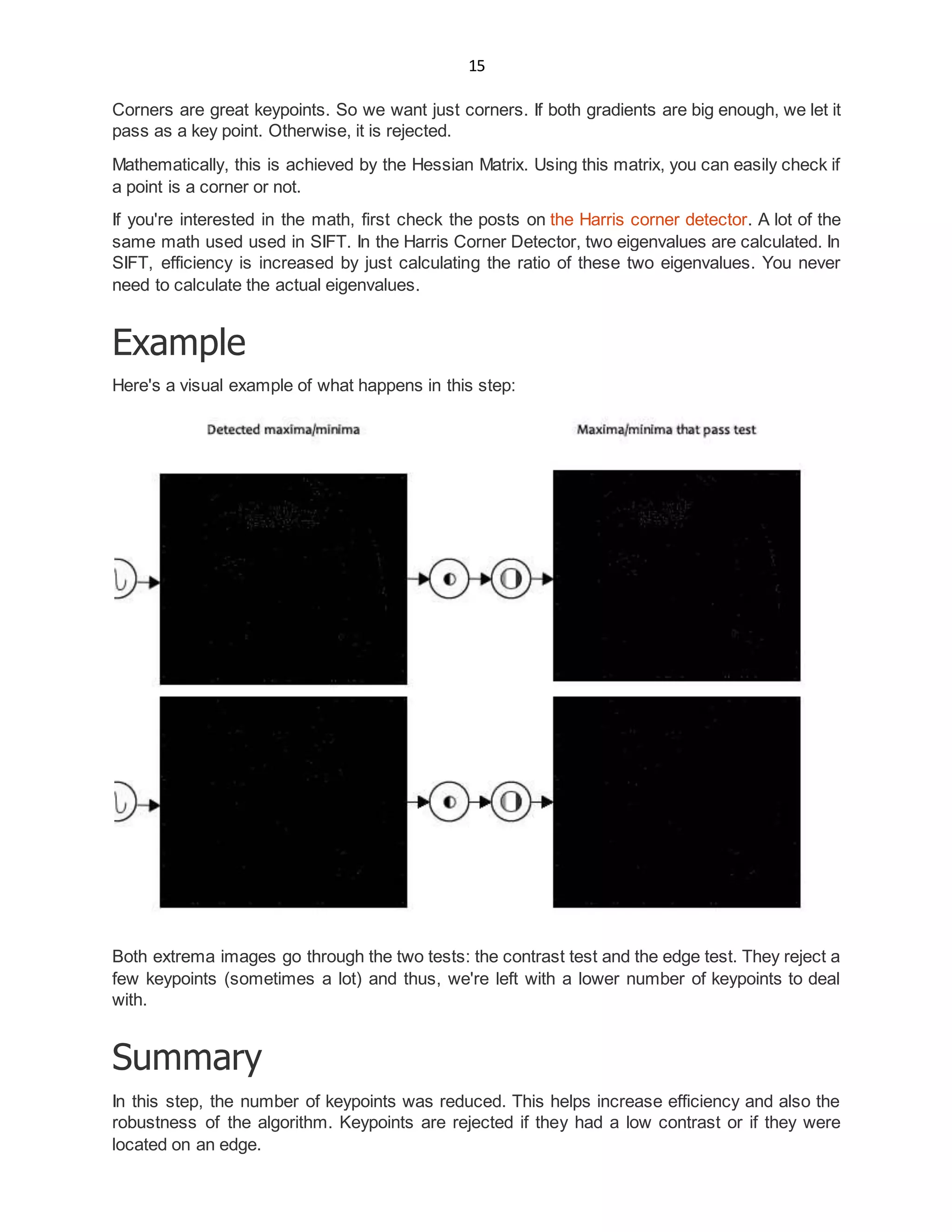 15

Corners are great keypoints. So we want just corners. If both gradients are big enough, we let it pass as a key point. Otherwise, it is rejected.

Mathematically, this is achieved by the Hessian Matrix. Using this matrix, you can easily check if a point is a corner or not.

If you're interested in the math, first check the posts on the Harris corner detector. A lot of the same math used used in SIFT. In the Harris Corner Detector, two eigenvalues are calculated. In SIFT, efficiency is increased by just calculating the ratio of these two eigenvalues. You never need to calculate the actual eigenvalues.

Example

Here's a visual example of what happens in this step:

Detected maxima/minima

Maxima/minima that pass test

Both extrema images go through the two tests: the contrast test and the edge test. They reject a few keypoints (sometimes a lot) and thus, we're left with a lower number of keypoints to deal with.

Summary

In this step, the number of keypoints was reduced. This helps increase efficiency and also the robustness of the algorithm. Keypoints are rejected if they had a low contrast or if they were located on an edge.